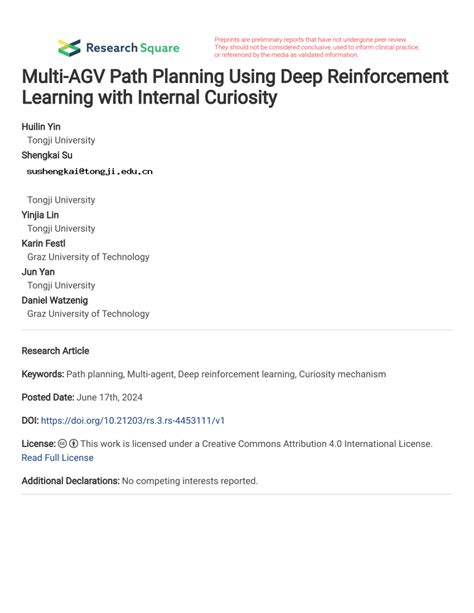 Research Square

Preprints are preliminary reports that have not undergone peer review. They should not be considered conclusive, used to inform clinical practice, or referenced by the media as validated information.

Multi-AGV Path Planning Using Deep Reinforcement Learning with Internal Curiosity

Huilin Yin
Tongji University
Shengkai Su
sushengkai@tongji.edu.cn
Tongji University
Yinjia Lin
Tongji University
Karin Festl
Graz University of Technology
Jun Yan
Tongji University
Daniel Watzenig
Graz University of Technology

Research Article

Keywords: Path planning, Multi-agent, Deep reinforcement learning, Curiosity mechanism

Posted Date: June 17th, 2024

DOI: https://doi.org/10.21203/rs.3.rs-4453111/v1

License: This work is licensed under a Creative Commons Attribution 4.0 International License. Read Full License

Additional Declarations: No competing interests reported.